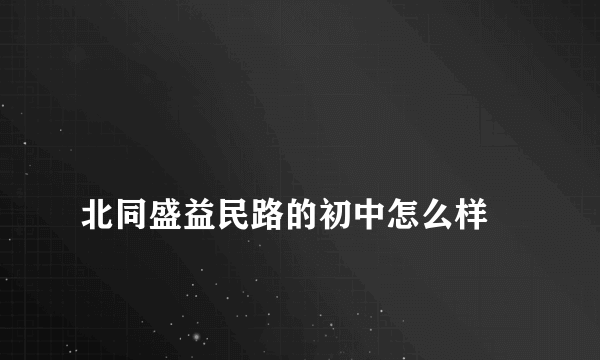 北同盛益民路的初中怎么样